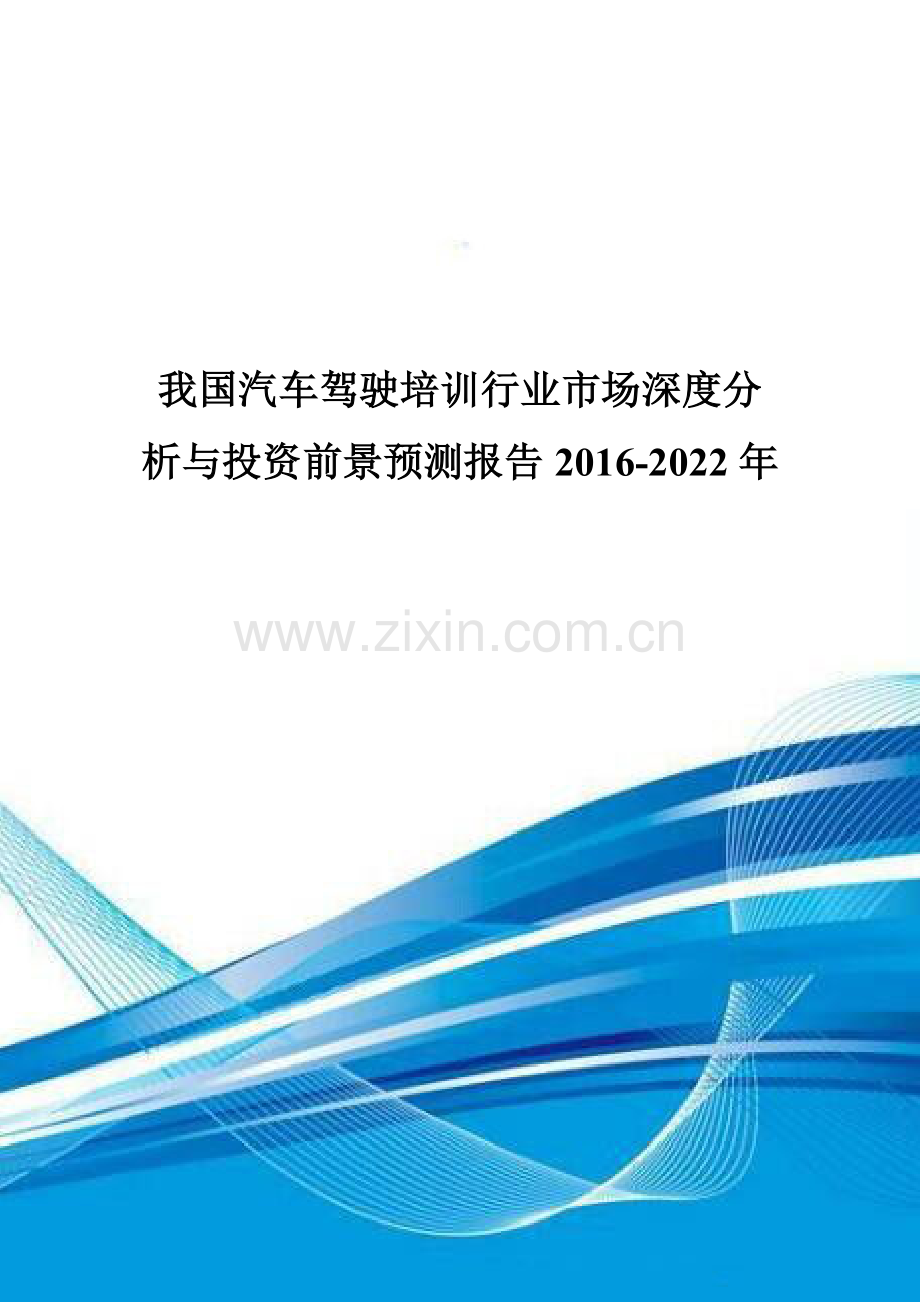 我国汽车驾驶培训行业市场深度分析与投资前景预测报告 2016-2022 年

www.zixin.com.cn